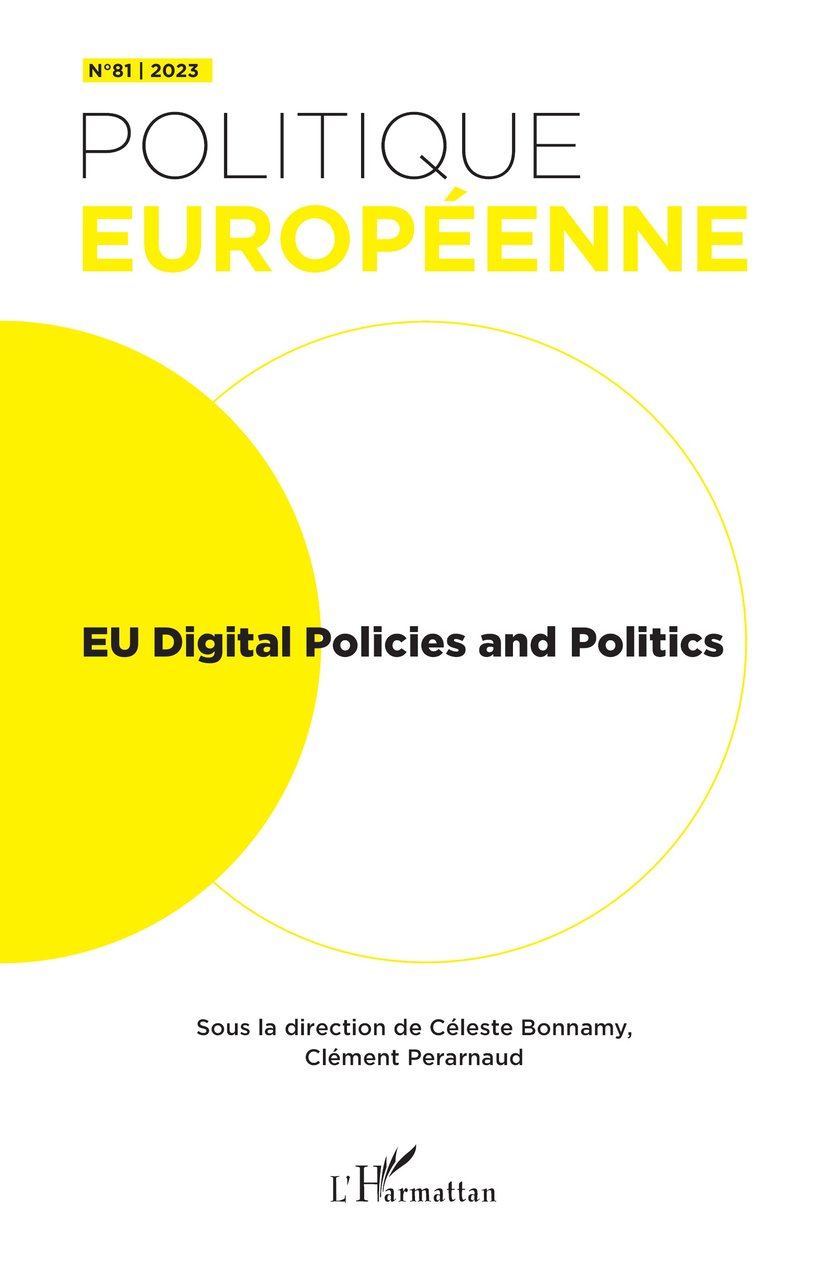 N°81 | 2023

POLITIQUE
EUROPÉENNE

EU Digital Policies and Politics

Sous la direction de Céleste Bonnamy,
Clément Perarnaud

L'Harmattan